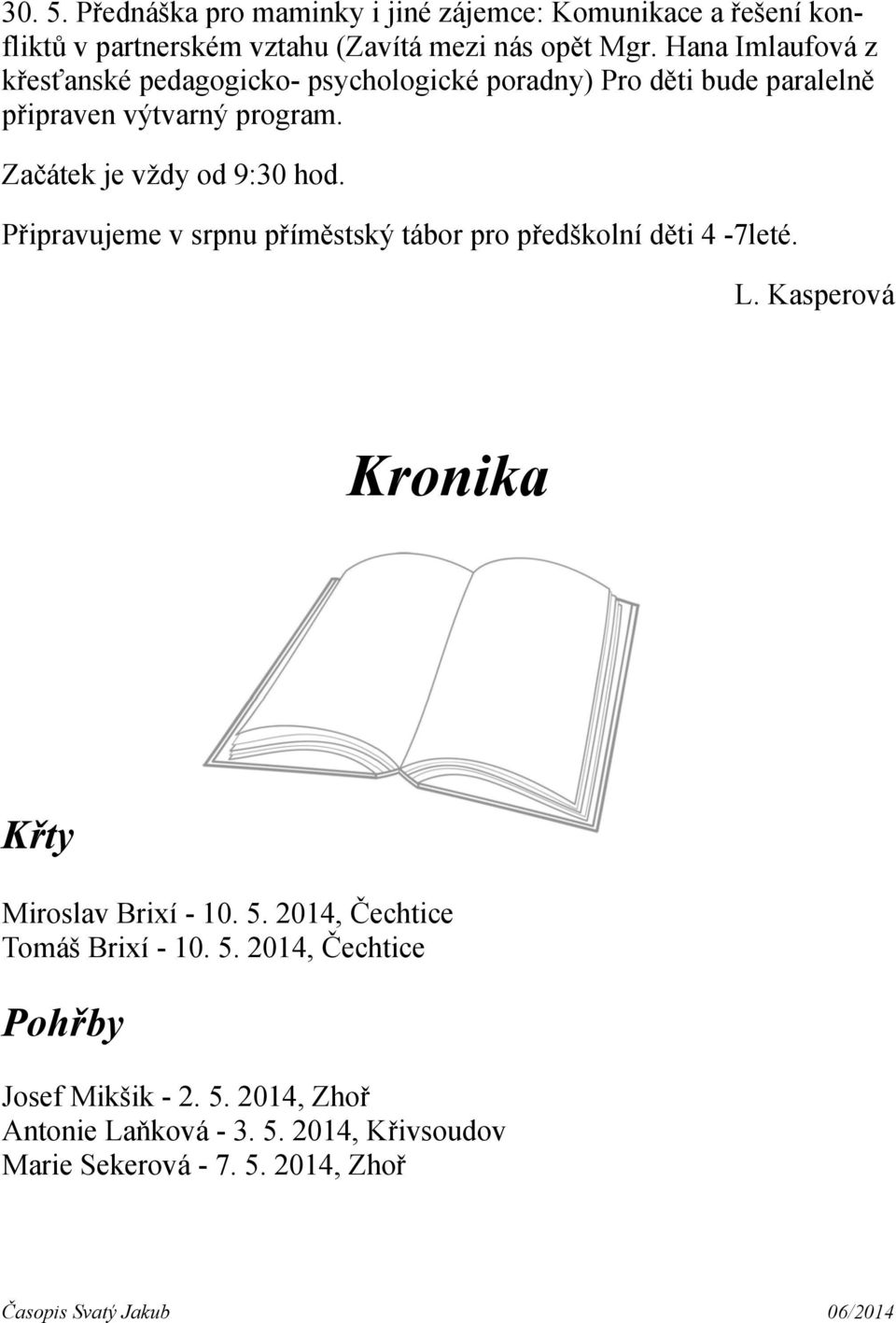 30. 5. Přednáška pro maminky i jiné zájemce: Komunikace a řešení konfliktů v partnerském vztahu (Zavítá mezi nás opět Mgr. Hana Imlaufová z křesťanské pedagogicko- psychologické poradny) Pro děti bude paralelně připraven výtvarný program.

Začátek je vždy od 9:30 hod.

Připravujeme v srpnu příměstský tábor pro předškolní děti 4 -7leté.

L. Kasperová

Kronika

Křty

Miroslav Brixí - 10. 5. 2014, Čechtice
Tomáš Brixí - 10. 5. 2014, Čechtice

Pohřby

Josef Mikšik - 2. 5. 2014, Zhoř
Antonie Laňková - 3. 5. 2014, Křivsoudov
Marie Sekerová - 7. 5. 2014, Zhoř

Časopis Svatý Jakub 06/2014